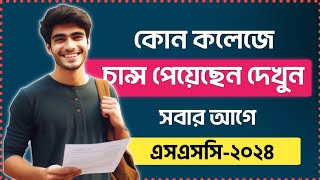 কোন কলেজে

চান্স পেয়েছেন দেখুন

সবার আগে

এসএসসি-২০২৪